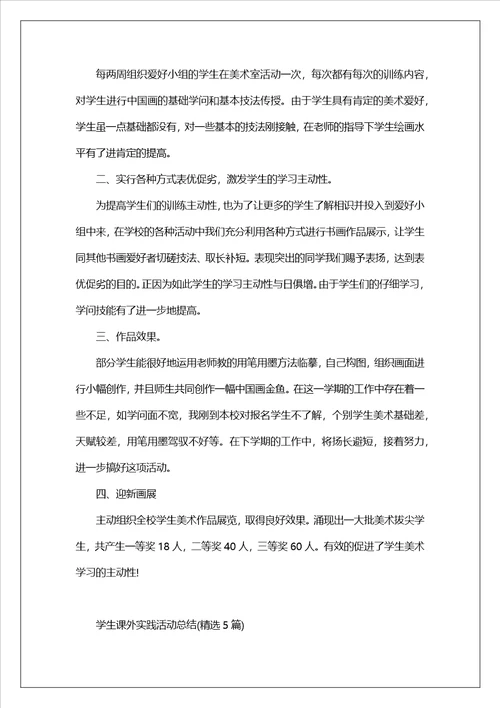 每两周组织爱好小组的学生在美术室活动一次，每次都有每次的训练内容，对学生进行中国画的基础学问和基本技法传授。由于学生具有肯定的美术爱好，学生虽一点基础都没有，对一些基本的技法刚接触，在老师的指导下学生绘画水平有了进肯定的提高。

二、实行各种方式表优促劣，激发学生的学习主动性。

为提高学生们的训练主动性，也为了让更多的学生了解相识并投入到爱好小组中来，在学校的各种活动中我们充分利用各种方式进行书画作品展示，让学生同其他书画爱好者切磋技法、取长补短。表现突出的同学我们赐予表扬，达到表优促劣的目的。正因为如此学生的学习主动性与日俱增。由于学生们的仔细学习，学问技能有了进一步地提高。

三、作品效果。

部分学生能很好地运用老师教的用笔用墨方法临摹，自己构图，组织画面进行小幅创作，并且师生共同创作一幅中国画金鱼。在这一学期的工作中存在着一些不足，如学问面不宽，我刚到本校对报名学生不了解，个别学生美术基础差，天赋较差，用笔用墨驾驭不好等。在下学期的工作中，将扬长避短，接着努力，进一步搞好这项活动。

四、迎新画展

主动组织全校学生美术作品展览，取得良好效果。涌现出一大批美术拔尖学生，共产生一等奖 18 人，二等奖 40 人，三等奖 60 人。有效的促进了学生美术学习的主动性!

学生课外实践活动总结(精选 5 篇)